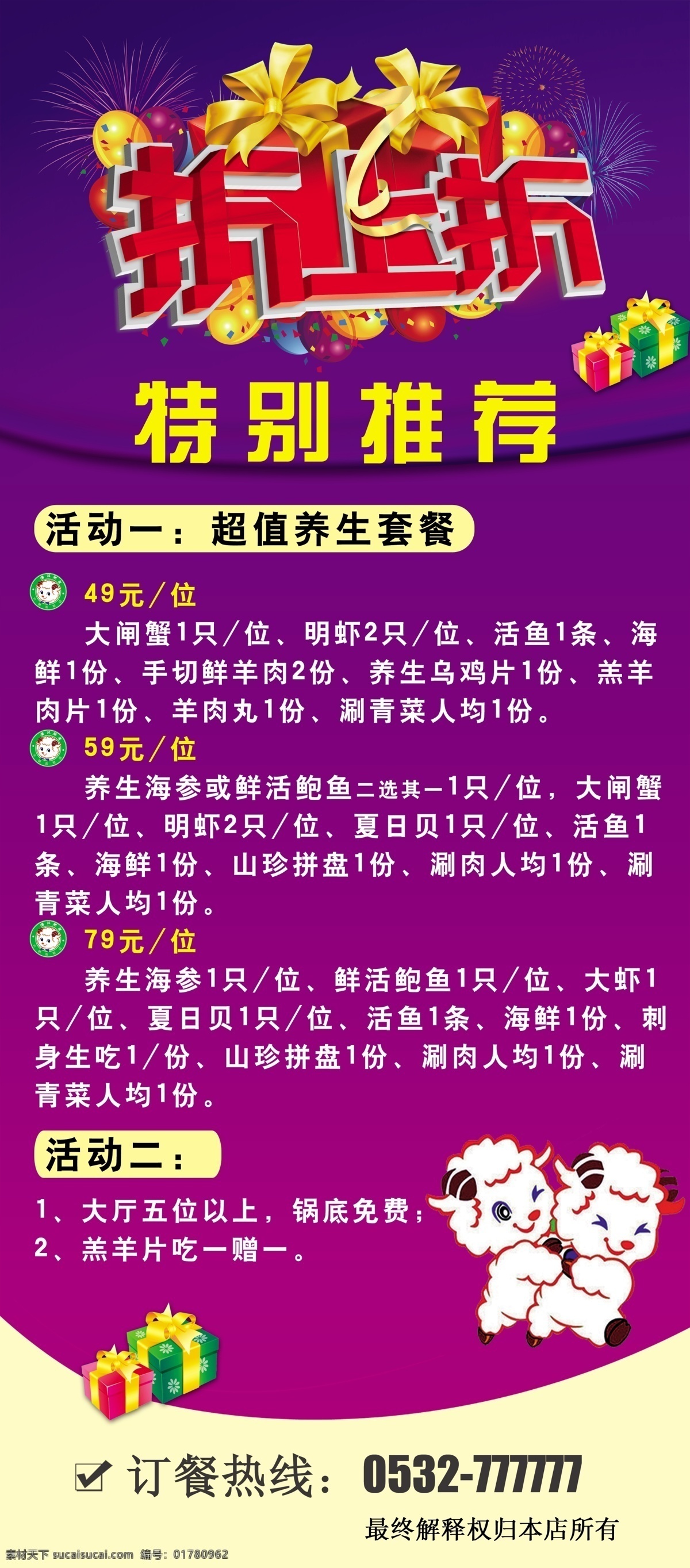 折上折

特别推荐

活动一：超值养生套餐

49元/位

大闸蟹1只/位、明虾2只/位、活鱼1条、海鲜1份、手切鲜羊肉2份、养生乌鸡片1份、羔羊肉片1份、羊肉丸1份、涮青菜人均1份。

59元/位

养生海参或鲜活鲍鱼二选其一1只/位，大闸蟹1只/位、明虾2只/位、夏日贝1只/位、活鱼1条、海鲜1份、山珍拼盘1份、涮肉人均1份、涮青菜人均1份。

79元/位

养生海参1只/位、鲜活鲍鱼1只/位、大虾1只/位、夏日贝1只/位、活鱼1条、海鲜1份、刺身生吃1/份、山珍拼盘1份、涮肉人均1份、涮青菜人均1份。

活动二：

1、大厅五位以上，锅底免费；
2、羔羊片吃一赠一。

订餐热线：0532-777777

最终解释权归本店所有

素材天下 sucaisucai.com 编号：01780962